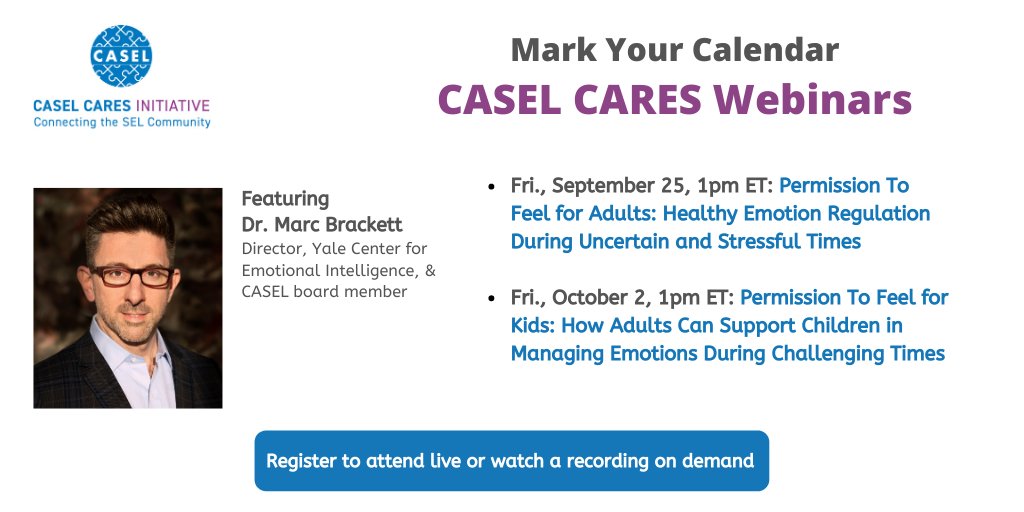 CASEL

CASEL CARES INITIATIVE
Connecting the SEL Community

Mark Your Calendar
CASEL CARES Webinars

Featuring
Dr. Marc Brackett
Director, Yale Center for Emotional Intelligence, & CASEL board member

- Fri., September 25, 1pm ET: Permission To Feel for Adults: Healthy Emotion Regulation During Uncertain and Stressful Times
- Fri., October 2, 1pm ET: Permission To Feel for Kids: How Adults Can Support Children in Managing Emotions During Challenging Times

Register to attend live or watch a recording on demand